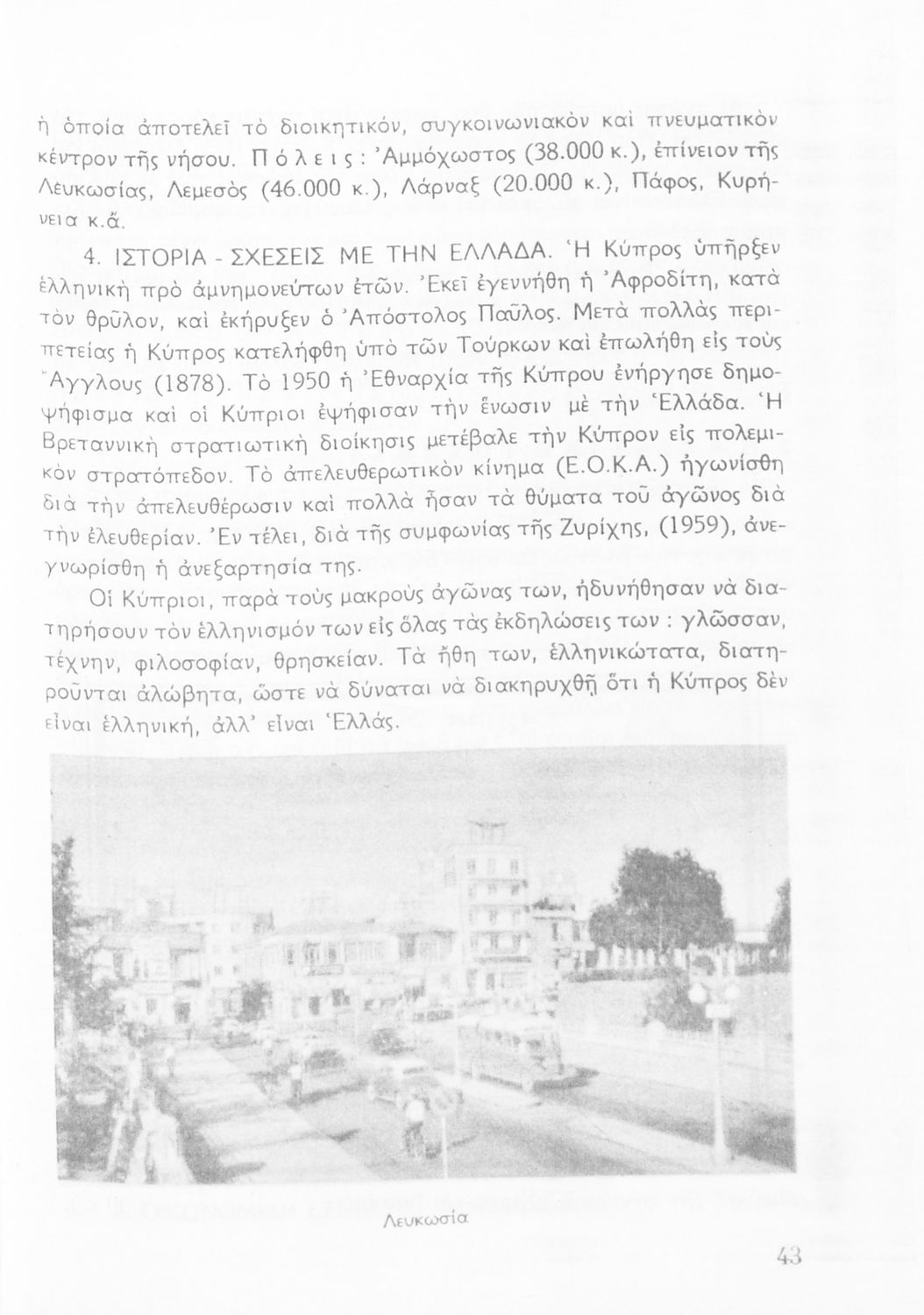 ἡ ὁποία ἀποτελεῖ τὸ διοικητικόν, συγκοινωνιακὸν καὶ πνευματικὸν κέντρον τῆς νήσου. Πόλεις: Ἀμμόχωστος (38.000 κ.), ἐπίνειον τῆς Λευκωσίας, Λεμεσὸς (46.000 κ.), Λάρναξ (20.000 κ.), Πάφος, Κυρήνεια κ.ἄ.

4. ΙΣΤΟΡΙΑ - ΣΧΕΣΕΙΣ ΜΕ ΤΗΝ ΕΛΛΑΔΑ. Ἡ Κύπρος ὑπῆρξεν ἑλληνικὴ πρὸ ἀμνημονεύτων ἐτῶν. Ἐκεῖ ἐγεννήθη ἡ Ἀφροδίτη, κατὰ τὸν θρῦλον, καὶ ἐκήρυξεν ὁ Ἀπόστολος Παῦλος. Μετὰ πολλὰς περιπετείας ἡ Κύπρος κατελήφθη ὑπὸ τῶν Τούρκων καὶ ἐπωλήθη εἰς τοὺς Ἄγγλους (1878). Τὸ 1950 ἡ Ἐθναρχία τῆς Κύπρου ἐνήργησε δημοψήφισμα καὶ οἱ Κύπριοι ἐψήφισαν τὴν ἕνωσιν μὲ τὴν Ἑλλάδα. Ἡ Βρεταννικὴ στρατιωτικὴ διοίκησις μετέβαλε τὴν Κύπρον εἰς πολεμικὸν στρατόπεδον. Τὸ ἀπελευθερωτικὸν κίνημα (Ε.Ο.Κ.Α.) ἠγωνίσθη διὰ τὴν ἀπελευθέρωσιν καὶ πολλὰ ἦσαν τὰ θύματα τοῦ ἀγῶνος διὰ τὴν ἐλευθερίαν. Ἐν τέλει, διὰ τῆς συμφωνίας τῆς Ζυρίχης, (1959), ἀνεγνωρίσθη ἡ ἀνεξαρτησία της.

Οἱ Κύπριοι, παρὰ τοὺς μακροὺς ἀγῶνας των, ἠδυνήθησαν νὰ διατηρήσουν τὸν ἑλληνισμόν των εἰς ὅλας τὰς ἐκδηλώσεις των : γλῶσσαν, τέχνην, φιλοσοφίαν, θρησκείαν. Τὰ ἤθη των, ἑλληνικώτατα, διατηροῦνται ἀλώβητα, ὥστε νὰ δύναται νὰ διακηρυχθῇ ὅτι ἡ Κύπρος δὲν εἶναι ἑλληνική, ἀλλ' εἶναι Ἑλλάς.

Λευκωσία

43